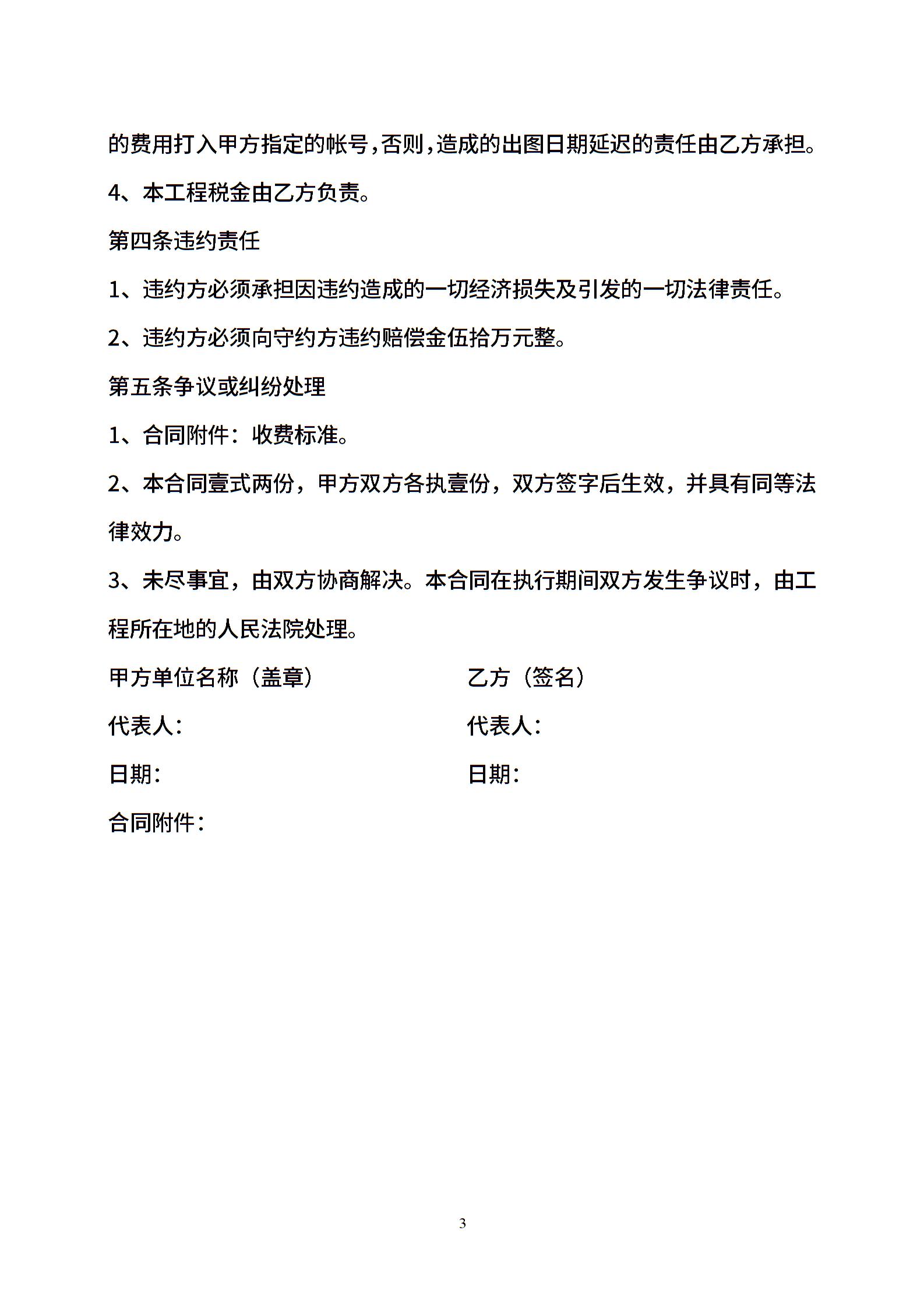 的费用打入甲方指定的帐号,否则,造成的出图日期延迟的责任由乙方承担。

4、本工程税金由乙方负责。

第四条违约责任

1、违约方必须承担因违约造成的一切经济损失及引发的一切法律责任。

2、违约方必须向守约方违约赔偿金伍拾万元整。

第五条争议或纠纷处理

1、合同附件：收费标准。

2、本合同壹式两份，甲方双方各执壹份，双方签字后生效，并具有同等法律效力。

3、未尽事宜，由双方协商解决。本合同在执行期间双方发生争议时，由工程所在地的人民法院处理。

甲方单位名称（盖章）

代表人:

日期:

乙方（签名）

代表人:

日期:

合同附件:

3